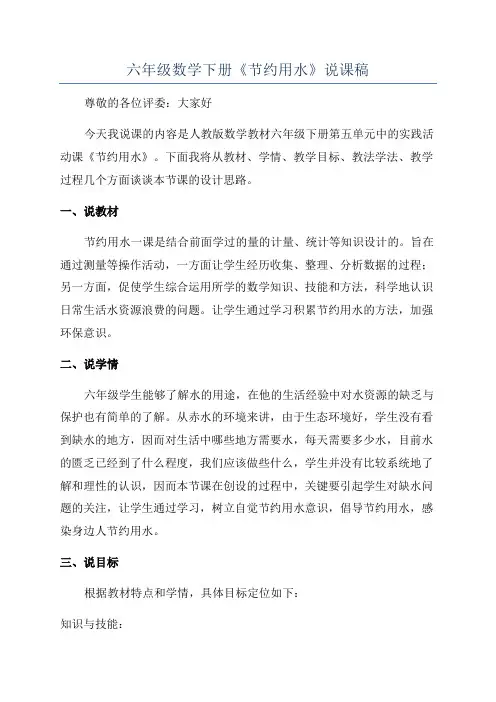 六年级数学下册《节约用水》说课稿

尊敬的各位评委：大家好

今天我说课的内容是人教版数学教材六年级下册第五单元中的实践活动课《节约用水》。下面我将从教材、学情、教学目标、教法学法、教学过程几个方面谈谈本节课的设计思路。

一、说教材

节约用水一课是结合前面学过的量的计量、统计等知识设计的。旨在通过测量等操作活动，一方面让学生经历收集、整理、分析数据的过程；另一方面，促使学生综合运用所学的数学知识、技能和方法，科学地认识日常生活水资源浪费的问题。让学生通过学习积累节约用水的方法，加强环保意识。

二、说学情

六年级学生能够了解水的用途，在他的生活经验中对水资源的缺乏与保护也有简单的了解。从赤水的环境来讲，由于生态环境好，学生没有看到缺水的地方，因而对生活中哪些地方需要水，每天需要多少水，目前水的匮乏已经到了什么程度，我们应该做些什么，学生并没有比较系统地了解和理性的认识，因而本节课在创设的过程中，关键要引起学生对缺水问题的关注，让学生通过学习，树立自觉节约用水意识，倡导节约用水，感染身边人节约用水。

三、说目标

根据教材特点和学情，具体目标定位如下：

知识与技能：